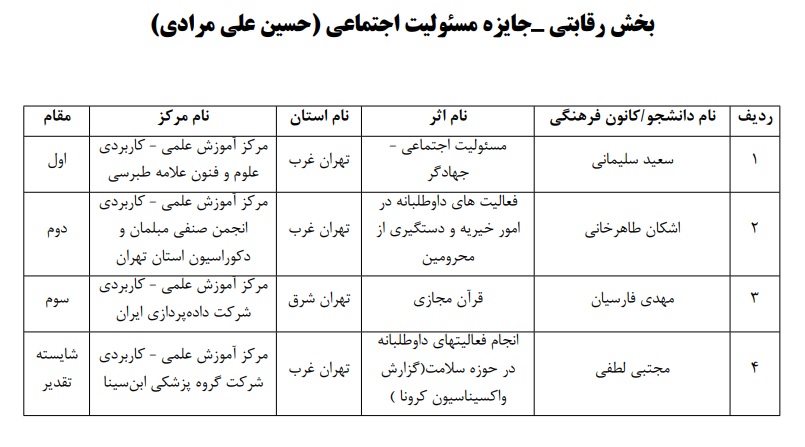 بخش رقابتی _جایزه مسئولیت اجتماعی (حسین علی مرادی)

| ردیف | نام دانشجو/کانون فرهنگی | نام اثر | نام استان | نام مرکز | مقام |
|---|---|---|---|---|---|
| ۱ | سعید سلیمانی | مسئولیت اجتماعی - جهادگر | تهران غرب | مرکز آموزش علمی - کاربردی علوم و فنون علامه طبرسی | اول |
| ۲ | اشکان طاهرخانی | فعالیت های داوطلبانه در امور خیریه و دستگیری از محرومین | تهران غرب | مرکز آموزش علمی - کاربردی انجمن صنفی مبلمان و دکوراسیون استان تهران | دوم |
| ۳ | مهدی فارسیان | قرآن مجازی | تهران شرق | مرکز آموزش علمی - کاربردی شرکت داده‌پردازی ایران | سوم |
| ۴ | مجتبی لطفی | انجام فعالیتهای داوطلبانه در حوزه سلامت(گزارش واکسیناسیون کرونا ) | تهران غرب | مرکز آموزش علمی - کاربردی شرکت گروه پزشکی ابن‌سینا | شایسته تقدیر |